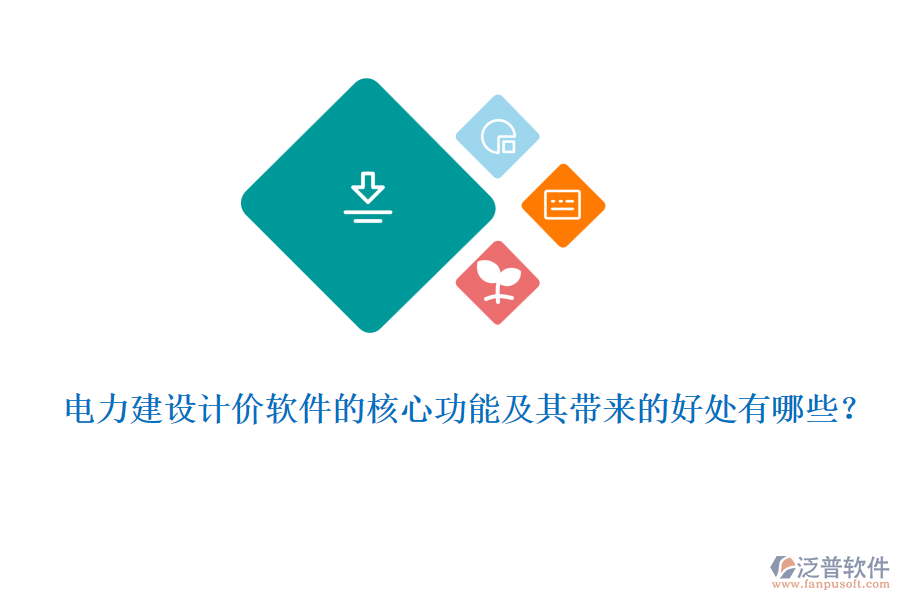 电力建设计价软件的核心功能及其带来的好处有哪些?

泛普软件
www.fanpusoft.com